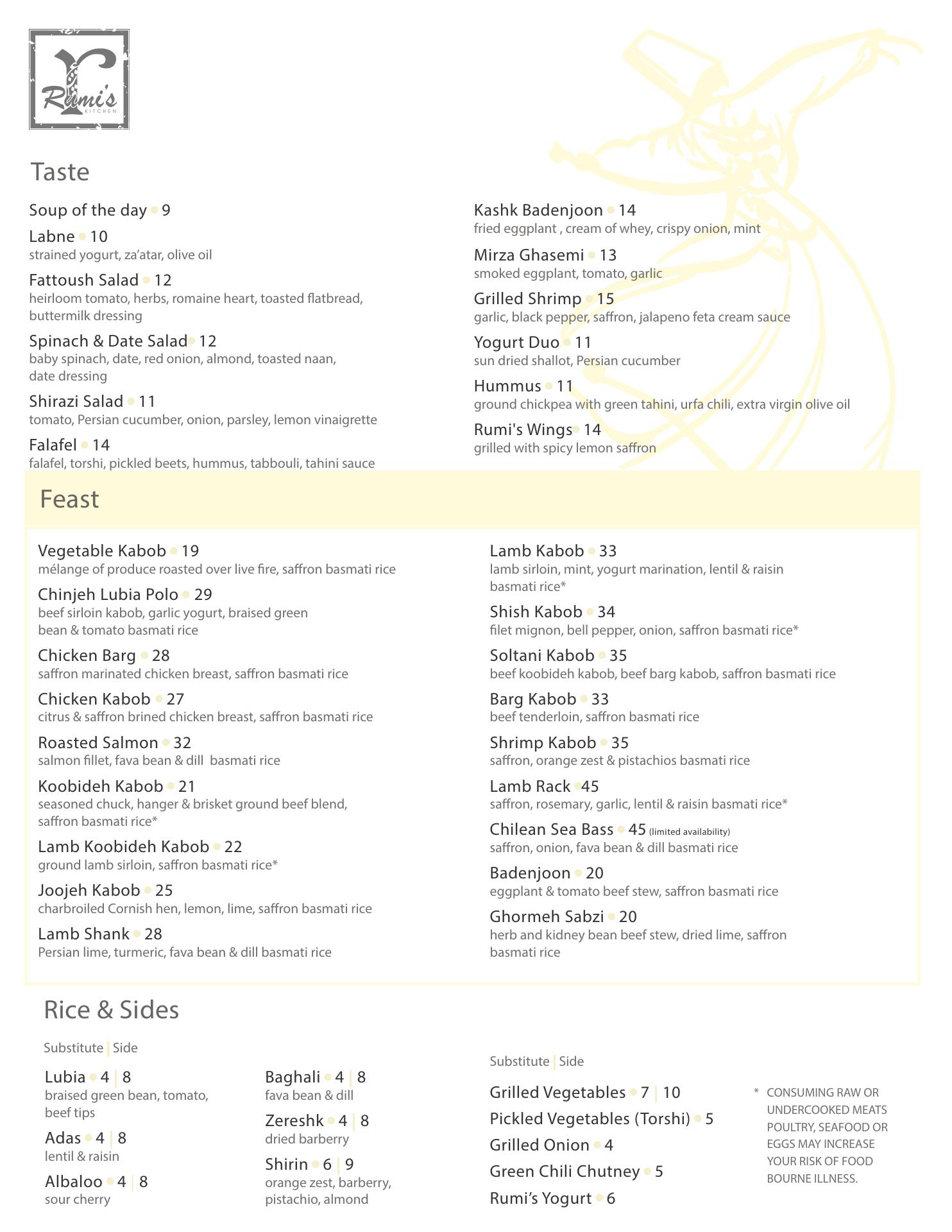 Rumi's
KITCHEN

Taste

Soup of the day • 9

Labne • 10
strained yogurt, za'atar, olive oil

Fattoush Salad • 12
heirloom tomato, herbs, romaine heart, toasted flatbread, buttermilk dressing

Spinach & Date Salad • 12
baby spinach, date, red onion, almond, toasted naan, date dressing

Shirazi Salad • 11
tomato, Persian cucumber, onion, parsley, lemon vinaigrette

Falafel • 14
falafel, torshi, pickled beets, hummus, tabbouli, tahini sauce

Kashk Badenjoon • 14
fried eggplant , cream of whey, crispy onion, mint

Mirza Ghasemi • 13
smoked eggplant, tomato, garlic

Grilled Shrimp • 15
garlic, black pepper, saffron, jalapeno feta cream sauce

Yogurt Duo • 11
sun dried shallot, Persian cucumber

Hummus • 11
ground chickpea with green tahini, urfa chili, extra virgin olive oil

Rumi's Wings • 14
grilled with spicy lemon saffron

Feast

Vegetable Kabob • 19
mélange of produce roasted over live fire, saffron basmati rice

Chinjeh Lubia Polo • 29
beef sirloin kabob, garlic yogurt, braised green bean & tomato basmati rice

Chicken Barg • 28
saffron marinated chicken breast, saffron basmati rice

Chicken Kabob • 27
citrus & saffron brined chicken breast, saffron basmati rice

Roasted Salmon • 32
salmon fillet, fava bean & dill basmati rice

Koobideh Kabob • 21
seasoned chuck, hanger & brisket ground beef blend, saffron basmati rice*

Lamb Koobideh Kabob • 22
ground lamb sirloin, saffron basmati rice*

Joojeh Kabob • 25
charbroiled Cornish hen, lemon, lime, saffron basmati rice

Lamb Shank • 28
Persian lime, turmeric, fava bean & dill basmati rice

Lamb Kabob • 33
lamb sirloin, mint, yogurt marination, lentil & raisin basmati rice*

Shish Kabob • 34
filet mignon, bell pepper, onion, saffron basmati rice*

Soltani Kabob • 35
beef koobideh kabob, beef barg kabob, saffron basmati rice

Barg Kabob • 33
beef tenderloin, saffron basmati rice

Shrimp Kabob • 35
saffron, orange zest & pistachios basmati rice

Lamb Rack • 45
saffron, rosemary, garlic, lentil & raisin basmati rice*

Chilean Sea Bass • 45 (limited availability)
saffron, onion, fava bean & dill basmati rice

Badenjoon • 20
eggplant & tomato beef stew, saffron basmati rice

Ghormeh Sabzi • 20
herb and kidney bean beef stew, dried lime, saffron basmati rice

Rice & Sides

Substitute | Side

Lubia • 4 | 8
braised green bean, tomato, beef tips

Adas • 4 | 8
lentil & raisin

Albaloo • 4 | 8
sour cherry

Baghali • 4 | 8
fava bean & dill

Zereshk • 4 | 8
dried barberry

Shirin • 6 | 9
orange zest, barberry, pistachio, almond

Substitute | Side

Grilled Vegetables • 7 | 10

Pickled Vegetables (Torshi) • 5

Grilled Onion • 4

Green Chili Chutney • 5

Rumi's Yogurt • 6

* CONSUMING RAW OR UNDERCOOKED MEATS POULTRY, SEAFOOD OR EGGS MAY INCREASE YOUR RISK OF FOOD BOURNE ILLNESS.